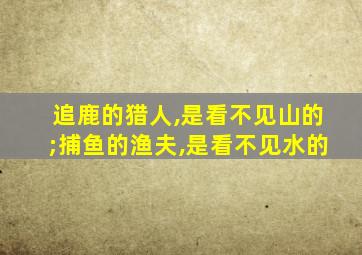 追鹿的猎人,是看不见山的;捕鱼的渔夫,是看不见水的